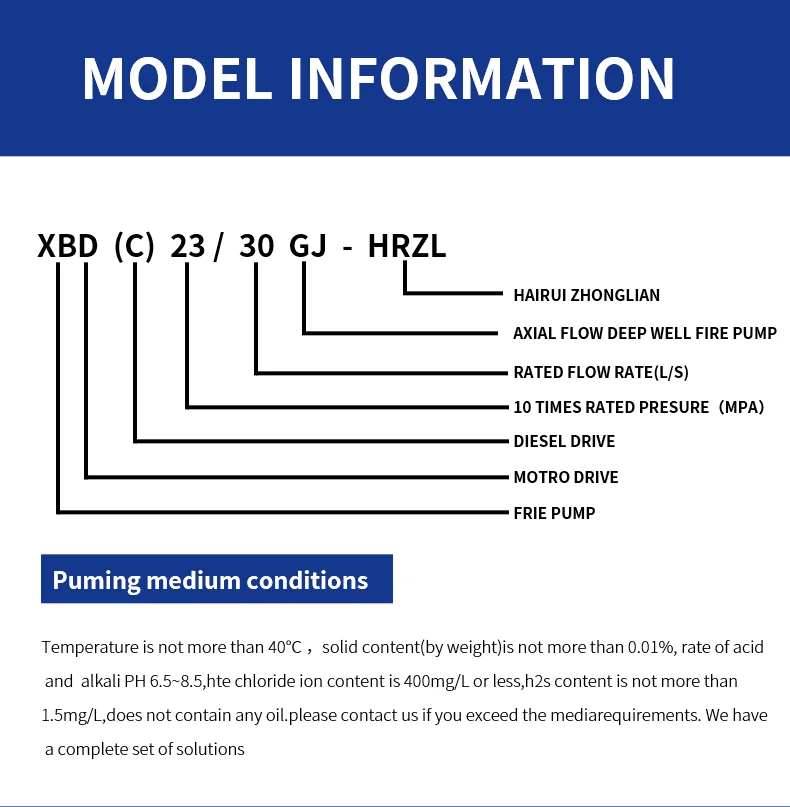 MODEL INFORMATION

XBD (C) 23 / 30 GJ - HRZL

HAIRUI ZHONGLIAN

AXIAL FLOW DEEP WELL FIRE PUMP

RATED FLOW RATE(L/S)

10 TIMES RATED PRESURE（MPA）

DIESEL DRIVE

MOTRO DRIVE

FRIE PUMP

Puming medium conditions

Temperature is not more than 40°C， solid content(by weight)is not more than 0.01%, rate of acid and alkali PH 6.5~8.5,hte chloride ion content is 400mg/L or less,h2s content is not more than 1.5mg/L,does not contain any oil.please contact us if you exceed the mediarequirements. We have a complete set of solutions